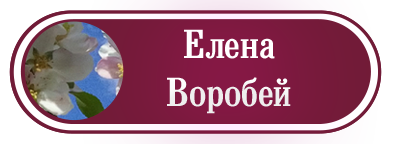 Елена
Воробей